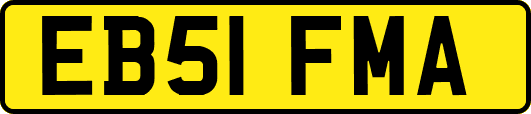 EB51 FMA